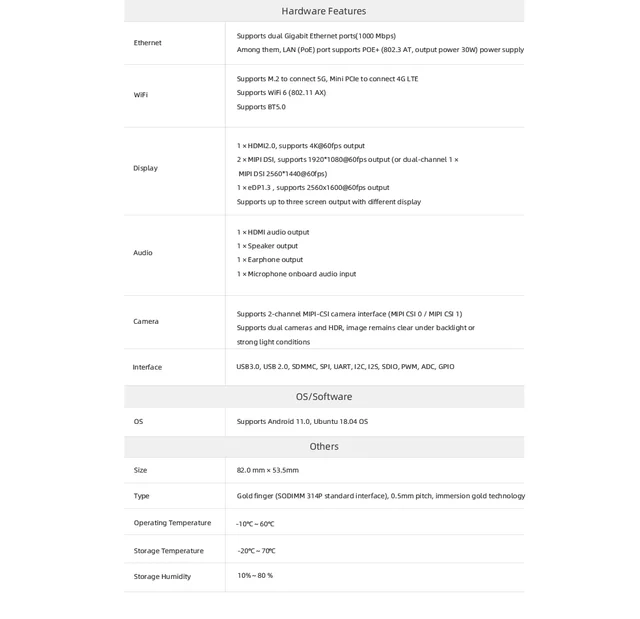 Hardware Features

| | |
|---|---|
| Ethernet | Supports dual Gigabit Ethernet ports(1000 Mbps) Among them, LAN (PoE) port supports POE+ (802.3 AT, output power 30W) power supply |
| WiFi | Supports M.2 to connect 5G, Mini PCIe to connect 4G LTE Supports WiFi 6 (802.11 AX) Supports BT5.0 |
| Display | 1 × HDMI2.0, supports 4K@60fps output 2 × MIPI DSI, supports 1920*1080@60fps output (or dual-channel 1 × MIPI DSI 2560*1440@60fps) 1 × eDP1.3 , supports 2560x1600@60fps output Supports up to three screen output with different display |
| Audio | 1 × HDMI audio output 1 × Speaker output 1 × Earphone output 1 × Microphone onboard audio input |
| Camera | Supports 2-channel MIPI-CSI camera interface (MIPI CSI 0 / MIPI CSI 1) Supports dual cameras and HDR, image remains clear under backlight or strong light conditions |
| Interface | USB3.0, USB 2.0, SDMMC, SPI, UART, I2C, I2S, SDIO, PWM, ADC, GPIO |

OS/Software

| | |
|---|---|
| OS | Supports Android 11.0, Ubuntu 18.04 OS |

Others

| | |
|---|---|
| Size | 82.0 mm × 53.5mm |
| Type | Gold finger (SODIMM 314P standard interface), 0.5mm pitch, immersion gold technology |
| Operating Temperature | -10℃ ~ 60℃ |
| Storage Temperature | -20℃ ~ 70℃ |
| Storage Humidity | 10% ~ 80 % |